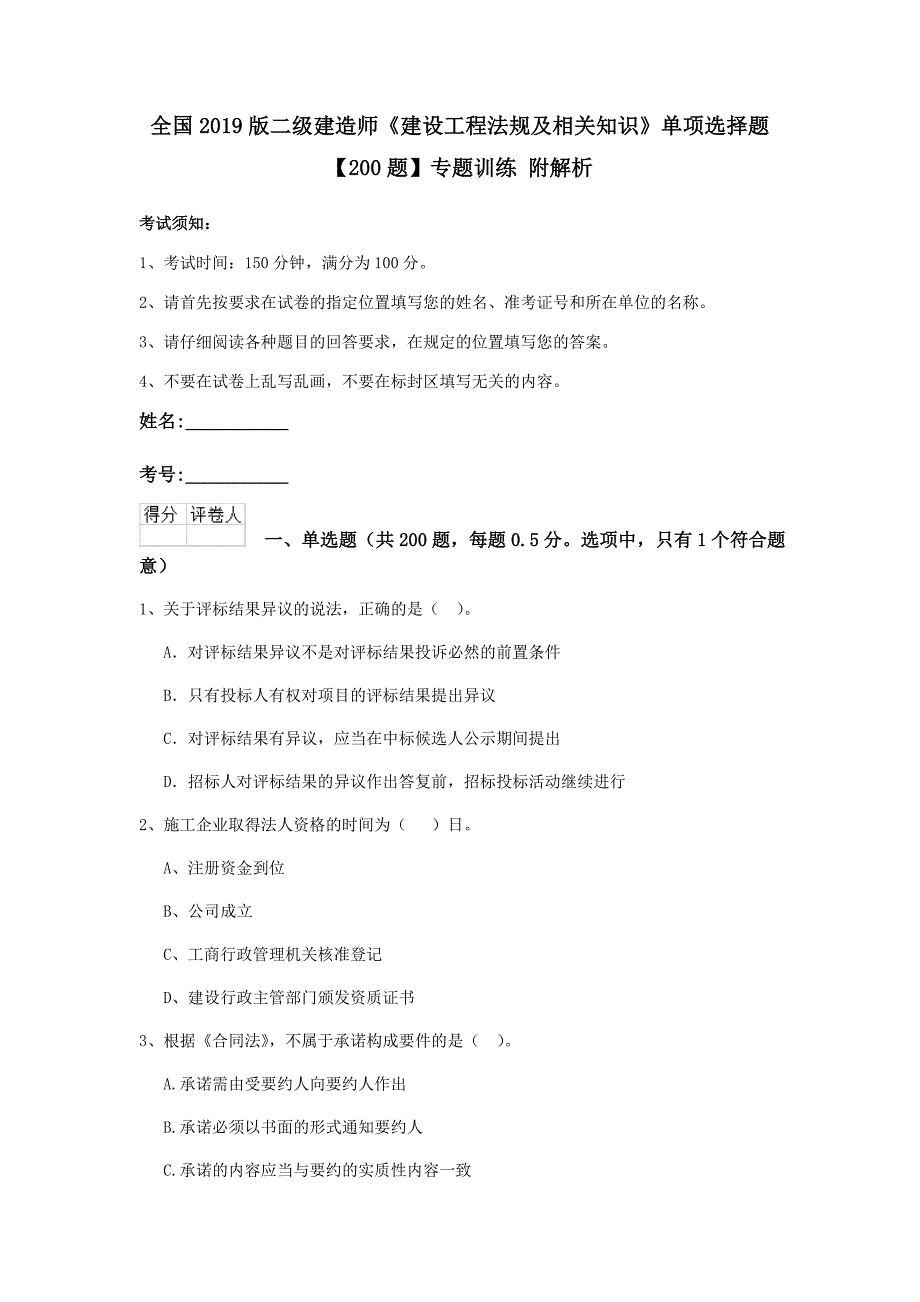 全国2019版二级建造师《建设工程法规及相关知识》单项选择题【200题】专题训练 附解析

考试须知：

1、考试时间：150分钟，满分为100分。

2、请首先按要求在试卷的指定位置填写您的姓名、准考证号和所在单位的名称。

3、请仔细阅读各种题目的回答要求，在规定的位置填写您的答案。

4、不要在试卷上乱写乱画，不要在标封区填写无关的内容。

姓名:____________

考号:____________

| 得分 | 评卷人 |
|---|---|
| | |

一、单选题（共200题，每题0.5分。选项中，只有1个符合题意）

1、关于评标结果异议的说法，正确的是（ ）。

A. 对评标结果异议不是对评标结果投诉必然的前置条件

B. 只有投标人有权对项目的评标结果提出异议

C. 对评标结果有异议，应当在中标候选人公示期间提出

D. 招标人对评标结果的异议作出答复前，招标投标活动继续进行

2、施工企业取得法人资格的时间为（ ）日。

A、注册资金到位

B、公司成立

C、工商行政管理机关核准登记

D、建设行政主管部门颁发资质证书

3、根据《合同法》，不属于承诺构成要件的是（ ）。

A.承诺需由受要约人向要约人作出

B.承诺必须以书面的形式通知要约人

C.承诺的内容应当与要约的实质性内容一致